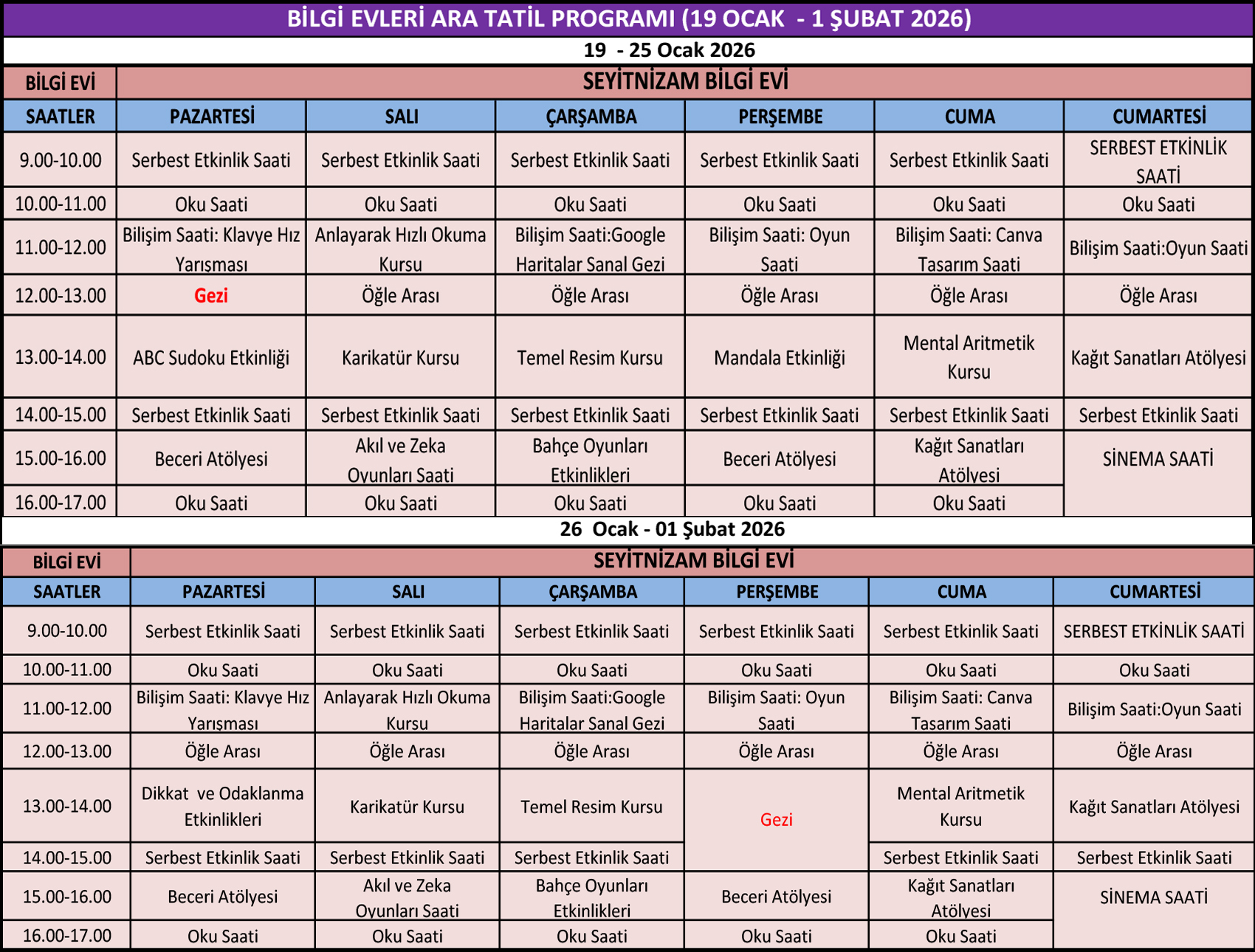 BİLGİ EVLERİ ARA TATİL PROGRAMI (19 OCAK - 1 ŞUBAT 2026)

19 - 25 Ocak 2026

| BİLGİ EVİ | SEYİTNİZAM BİLGİ EVİ | | | | | |
|---|---|---|---|---|---|---|
| SAATLER | PAZARTESİ | SALI | ÇARŞAMBA | PERŞEMBE | CUMA | CUMARTESİ |
| 9.00-10.00 | Serbest Etkinlik Saati | Serbest Etkinlik Saati | Serbest Etkinlik Saati | Serbest Etkinlik Saati | Serbest Etkinlik Saati | SERBEST ETKİNLİK SAATİ |
| 10.00-11.00 | Oku Saati | Oku Saati | Oku Saati | Oku Saati | Oku Saati | Oku Saati |
| 11.00-12.00 | Bilişim Saati: Klavye Hız Yarışması | Anlayarak Hızlı Okuma Kursu | Bilişim Saati:Google Haritalar Sanal Gezi | Bilişim Saati: Oyun Saati | Bilişim Saati: Canva Tasarım Saati | Bilişim Saati:Oyun Saati |
| 12.00-13.00 | Gezi | Öğle Arası | Öğle Arası | Öğle Arası | Öğle Arası | Öğle Arası |
| 13.00-14.00 | ABC Sudoku Etkinliği | Karikatür Kursu | Temel Resim Kursu | Mandala Etkinliği | Mental Aritmetik Kursu | Kağıt Sanatları Atölyesi |
| 14.00-15.00 | Serbest Etkinlik Saati | Serbest Etkinlik Saati | Serbest Etkinlik Saati | Serbest Etkinlik Saati | Serbest Etkinlik Saati | Serbest Etkinlik Saati |
| 15.00-16.00 | Beceri Atölyesi | Akıl ve Zeka Oyunları Saati | Bahçe Oyunları Etkinlikleri | Beceri Atölyesi | Kağıt Sanatları Atölyesi | SİNEMA SAATİ |
| 16.00-17.00 | Oku Saati | Oku Saati | Oku Saati | Oku Saati | Oku Saati | |

26 Ocak - 01 Şubat 2026

| BİLGİ EVİ | SEYİTNİZAM BİLGİ EVİ | | | | | |
|---|---|---|---|---|---|---|
| SAATLER | PAZARTESİ | SALI | ÇARŞAMBA | PERŞEMBE | CUMA | CUMARTESİ |
| 9.00-10.00 | Serbest Etkinlik Saati | Serbest Etkinlik Saati | Serbest Etkinlik Saati | Serbest Etkinlik Saati | Serbest Etkinlik Saati | SERBEST ETKİNLİK SAATİ |
| 10.00-11.00 | Oku Saati | Oku Saati | Oku Saati | Oku Saati | Oku Saati | Oku Saati |
| 11.00-12.00 | Bilişim Saati: Klavye Hız Yarışması | Anlayarak Hızlı Okuma Kursu | Bilişim Saati:Google Haritalar Sanal Gezi | Bilişim Saati: Oyun Saati | Bilişim Saati: Canva Tasarım Saati | Bilişim Saati:Oyun Saati |
| 12.00-13.00 | Öğle Arası | Öğle Arası | Öğle Arası | Öğle Arası | Öğle Arası | Öğle Arası |
| 13.00-14.00 | Dikkat ve Odaklanma Etkinlikleri | Karikatür Kursu | Temel Resim Kursu | Gezi | Mental Aritmetik Kursu | Kağıt Sanatları Atölyesi |
| 14.00-15.00 | Serbest Etkinlik Saati | Serbest Etkinlik Saati | Serbest Etkinlik Saati | | Serbest Etkinlik Saati | Serbest Etkinlik Saati |
| 15.00-16.00 | Beceri Atölyesi | Akıl ve Zeka Oyunları Saati | Bahçe Oyunları Etkinlikleri | Beceri Atölyesi | Kağıt Sanatları Atölyesi | SİNEMA SAATİ |
| 16.00-17.00 | Oku Saati | Oku Saati | Oku Saati | Oku Saati | Oku Saati | |